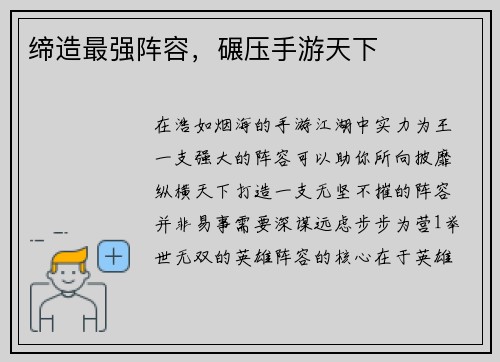 缔造最强阵容，碾压手游天下

在浩如烟海的手游江湖中实力为王一支强大的阵容可以助你所向披靡纵横天下打造一支无坚不摧的阵容并非易事需要深谋远虑步步为营1举世无双的英雄阵容的核心在于英雄